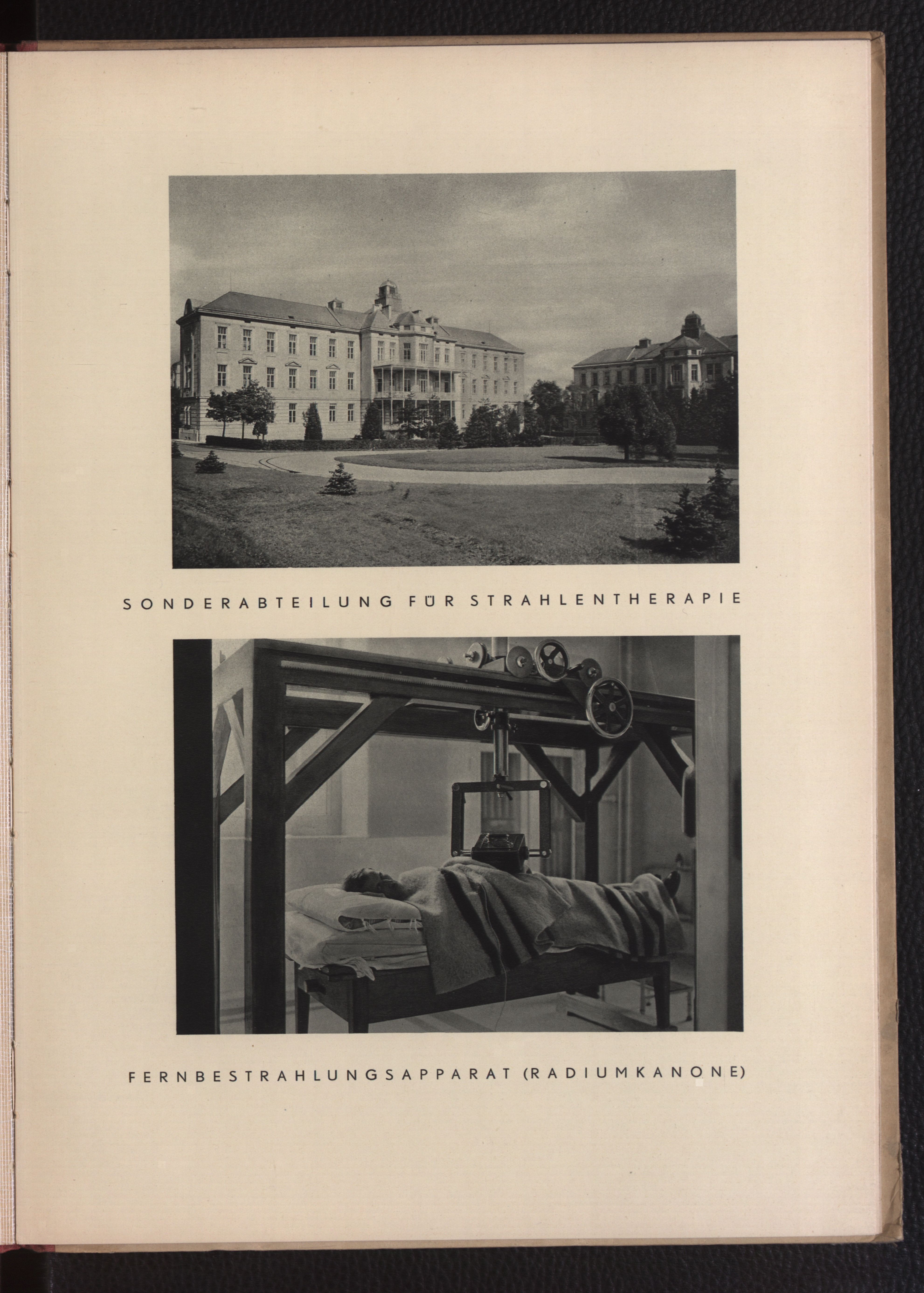 SONDERABTEILUNG FÜR STRAHLENTHERAPIE

FERNBESTRAHLUNGSAPPARAT (RADIUMKANONE)